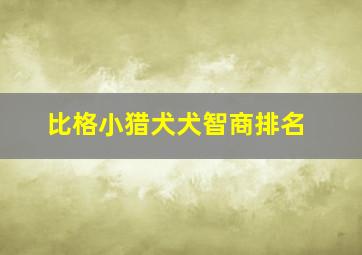 比格小猎犬犬智商排名